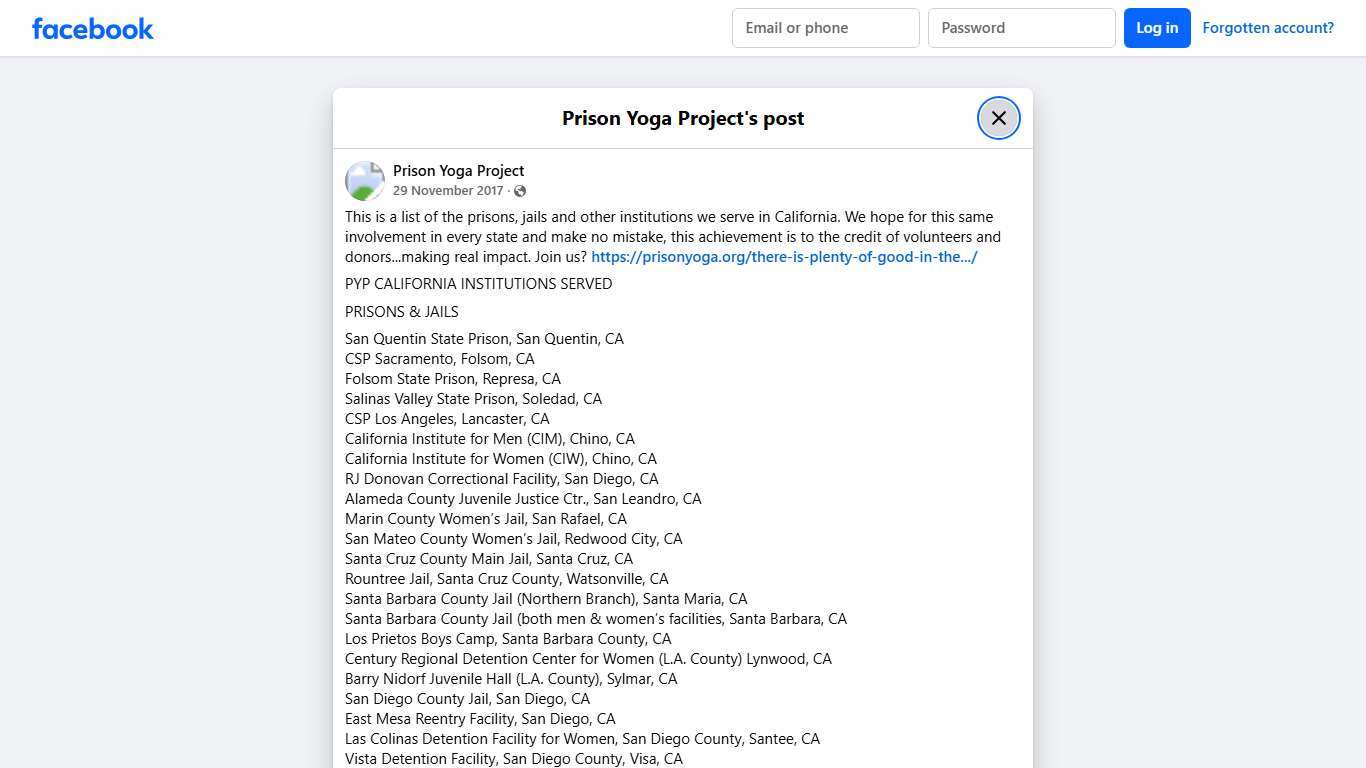 facebook

Email or phone

Password

Log in

Forgotten account?

Prison Yoga Project's post

Prison Yoga Project
29 November 2017 ·

This is a list of the prisons, jails and other institutions we serve in California. We hope for this same involvement in every state and make no mistake, this achievement is to the credit of volunteers and donors...making real impact. Join us? https://prisonyoga.org/there-is-plenty-of-good-in-the.../

PYP CALIFORNIA INSTITUTIONS SERVED

PRISONS & JAILS

San Quentin State Prison, San Quentin, CA
CSP Sacramento, Folsom, CA
Folsom State Prison, Represa, CA
Salinas Valley State Prison, Soledad, CA
CSP Los Angeles, Lancaster, CA
California Institute for Men (CIM), Chino, CA
California Institute for Women (CIW), Chino, CA
RJ Donovan Correctional Facility, San Diego, CA
Alameda County Juvenile Justice Ctr., San Leandro, CA
Marin County Women's Jail, San Rafael, CA
San Mateo County Women's Jail, Redwood City, CA
Santa Cruz County Main Jail, Santa Cruz, CA
Rountree Jail, Santa Cruz County, Watsonville, CA
Santa Barbara County Jail (Northern Branch), Santa Maria, CA
Santa Barbara County Jail (both men & women's facilities, Santa Barbara, CA
Los Prietos Boys Camp, Santa Barbara County, CA
Century Regional Detention Center for Women (L.A. County) Lynwood, CA
Barry Nidorf Juvenile Hall (L.A. County), Sylmar, CA
San Diego County Jail, San Diego, CA
East Mesa Reentry Facility, San Diego, CA
Las Colinas Detention Facility for Women, San Diego County, Santee, CA
Vista Detention Facility, San Diego County, Visa, CA